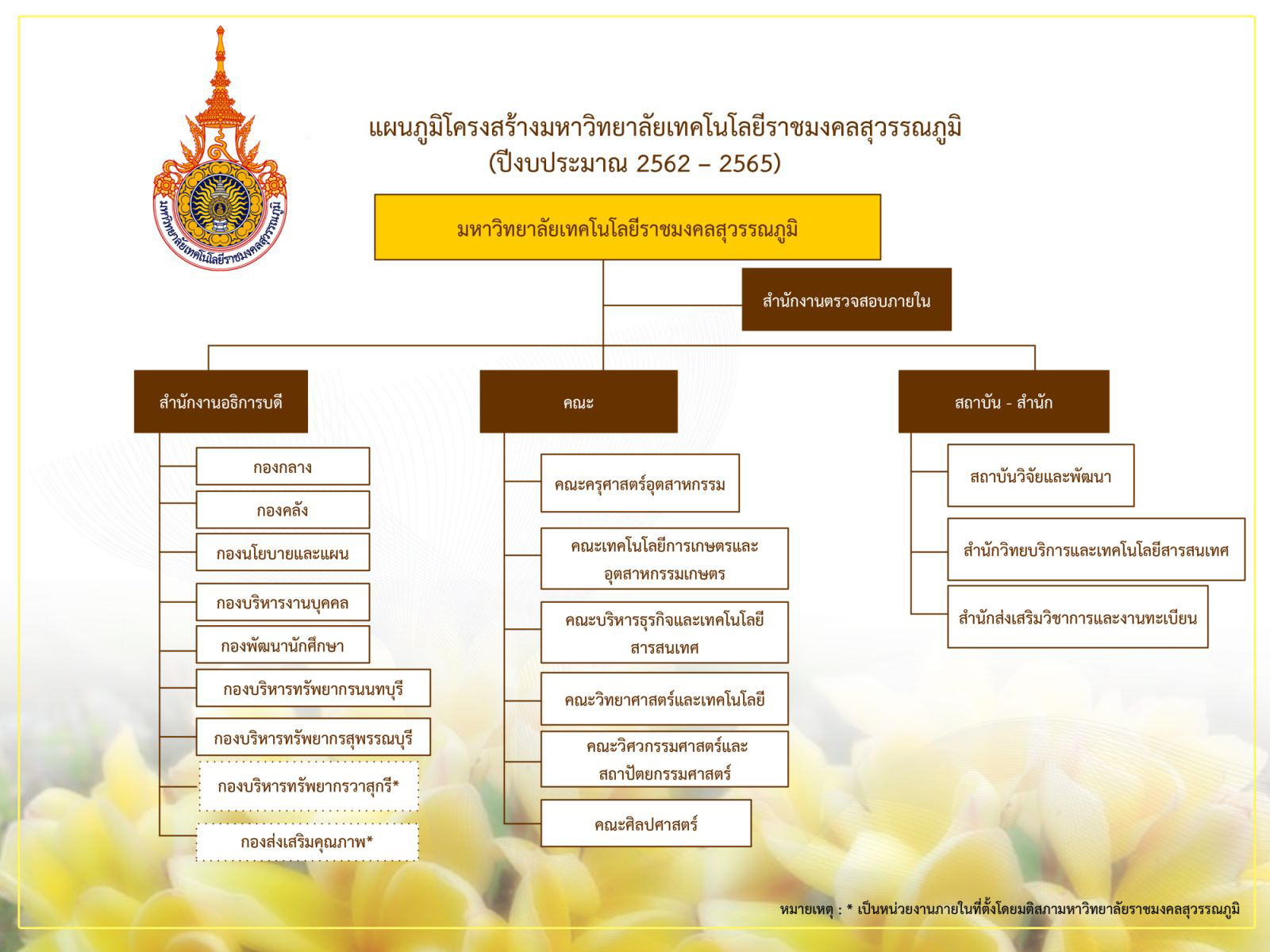 มหาวิทยาลัยเทคโนโลยีราชมงคลสุวรรณภูมิ

แผนภูมิโครงสร้างมหาวิทยาลัยเทคโนโลยีราชมงคลสุวรรณภูมิ
(ปีงบประมาณ 2562 – 2565)

มหาวิทยาลัยเทคโนโลยีราชมงคลสุวรรณภูมิ

สำนักงานตรวจสอบภายใน

สำนักงานอธิการบดี

กองกลาง

กองคลัง

กองนโยบายและแผน

กองบริหารงานบุคคล

กองพัฒนานักศึกษา

กองบริหารทรัพยากรนนทบุรี

กองบริหารทรัพยากรสุพรรณบุรี

กองบริหารทรัพยากรวาสุกรี*

กองส่งเสริมคุณภาพ*

คณะ

คณะครุศาสตร์อุตสาหกรรม

คณะเทคโนโลยีการเกษตรและอุตสาหกรรมเกษตร

คณะบริหารธุรกิจและเทคโนโลยีสารสนเทศ

คณะวิทยาศาสตร์และเทคโนโลยี

คณะวิศวกรรมศาสตร์และสถาปัตยกรรมศาสตร์

คณะศิลปศาสตร์

สถาบัน - สำนัก

สถาบันวิจัยและพัฒนา

สำนักวิทยบริการและเทคโนโลยีสารสนเทศ

สำนักส่งเสริมวิชาการและงานทะเบียน

หมายเหตุ : * เป็นหน่วยงานภายในที่ตั้งโดยมติสภามหาวิทยาลัยราชมงคลสุวรรณภูมิ